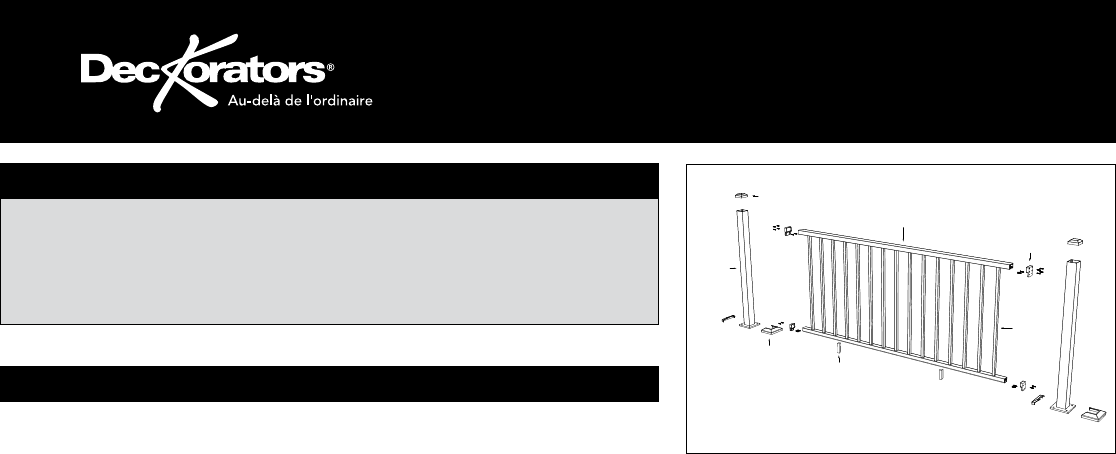 Deckorators®
Au-delà de l'ordinaire